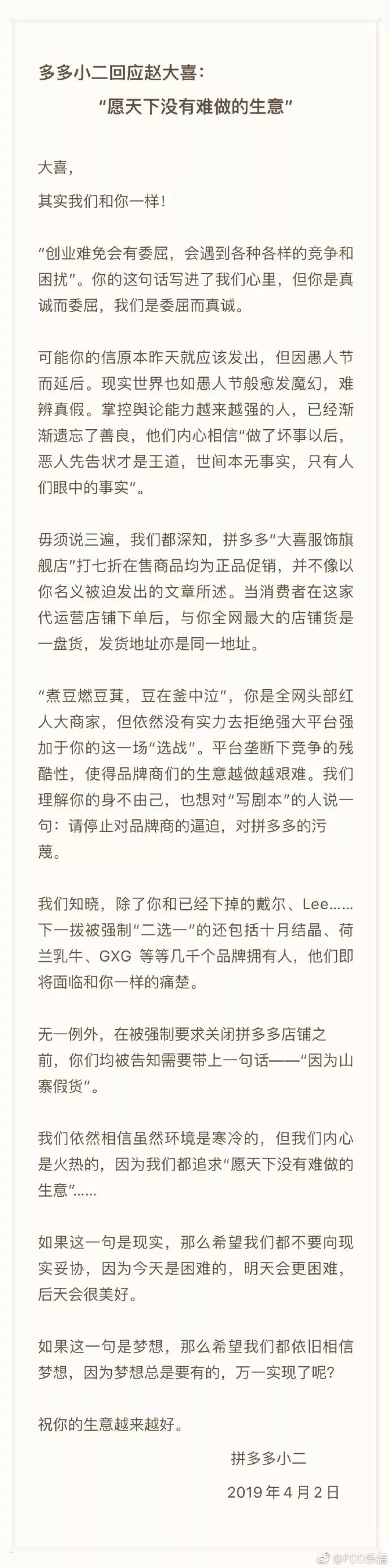 多多小二回应赵大喜：
“愿天下没有难做的生意”

大喜，

其实我们和你一样！

“创业难免会有委屈，会遇到各种各样的竞争和困扰”。你的这句话写进了我们心里，但你是真诚而委屈，我们是委屈而真诚。

可能你的信原本昨天就应该发出，但因愚人节而延后。现实世界也如愚人节般愈发魔幻，难辨真假。掌控舆论能力越来越强的人，已经渐渐遗忘了善良，他们内心相信“做了坏事以后，恶人先告状才是王道，世间本无事实，只有人们眼中的事实”。

毋须说三遍，我们都深知，拼多多“大喜服饰旗舰店”打七折在售商品均为正品促销，并不像以你名义被迫发出的文章所述。当消费者在这家代运营店铺下单后，与你全网最大的店铺货是一盘货，发货地址亦是同一地址。

“煮豆燃豆萁，豆在釜中泣”，你是全网头部红人大商家，但依然没有实力去拒绝强大平台强加于你的这一场“选战”。平台垄断下竞争的残酷性，使得品牌商们的生意越做越艰难。我们理解你的身不由己，也想对“写剧本”的人说一句：请停止对品牌商的逼迫，对拼多多的污蔑。

我们知晓，除了你和已经下掉的戴尔、Lee……下一拨被强制“二选一”的还包括十月结晶、荷兰乳牛、GXG 等等几千个品牌拥有人，他们即将面临和你一样的痛楚。

无一例外，在被强制要求关闭拼多多店铺之前，你们均被告知需要带上一句话——“因为山寨假货”。

我们依然相信虽然环境是寒冷的，但我们内心是火热的，因为我们都追求“愿天下没有难做的生意”……

如果这一句是现实，那么希望我们都不要向现实妥协，因为今天是困难的，明天会更困难，后天会很美好。

如果这一句是梦想，那么希望我们都依旧相信梦想，因为梦想总是要有的，万一实现了呢？

祝你的生意越来越好。

拼多多小二
2019 年 4 月 2 日

@PDD乐福